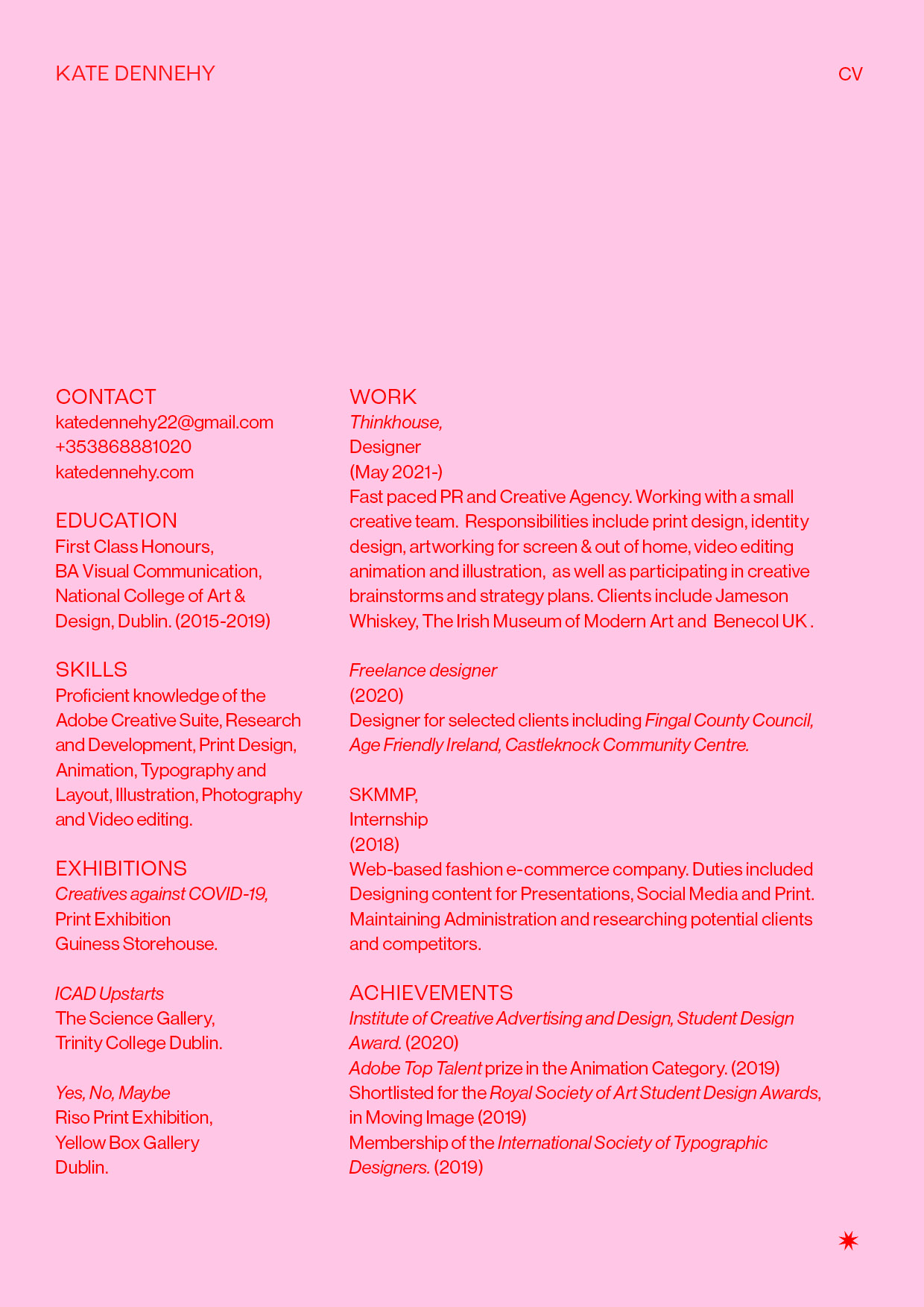 KATE DENNEHY

CV

CONTACT
katedennehy22@gmail.com
+353868881020
katedennehy.com

EDUCATION
First Class Honours,
BA Visual Communication,
National College of Art & Design, Dublin. (2015-2019)

SKILLS
Proficient knowledge of the Adobe Creative Suite, Research and Development, Print Design, Animation, Typography and Layout, Illustration, Photography and Video editing.

EXHIBITIONS
Creatives against COVID-19,
Print Exhibition
Guiness Storehouse.

ICAD Upstarts
The Science Gallery,
Trinity College Dublin.

Yes, No, Maybe
Riso Print Exhibition,
Yellow Box Gallery
Dublin.

WORK
Thinkhouse,
Designer
(May 2021-)
Fast paced PR and Creative Agency. Working with a small creative team. Responsibilities include print design, identity design, artworking for screen & out of home, video editing animation and illustration, as well as participating in creative brainstorms and strategy plans. Clients include Jameson Whiskey, The Irish Museum of Modern Art and Benecol UK .

Freelance designer
(2020)
Designer for selected clients including Fingal County Council, Age Friendly Ireland, Castleknock Community Centre.

SKMMP,
Internship
(2018)
Web-based fashion e-commerce company. Duties included Designing content for Presentations, Social Media and Print. Maintaining Administration and researching potential clients and competitors.

ACHIEVEMENTS
Institute of Creative Advertising and Design, Student Design Award. (2020)
Adobe Top Talent prize in the Animation Category. (2019)
Shortlisted for the Royal Society of Art Student Design Awards, in Moving Image (2019)
Membership of the International Society of Typographic Designers. (2019)